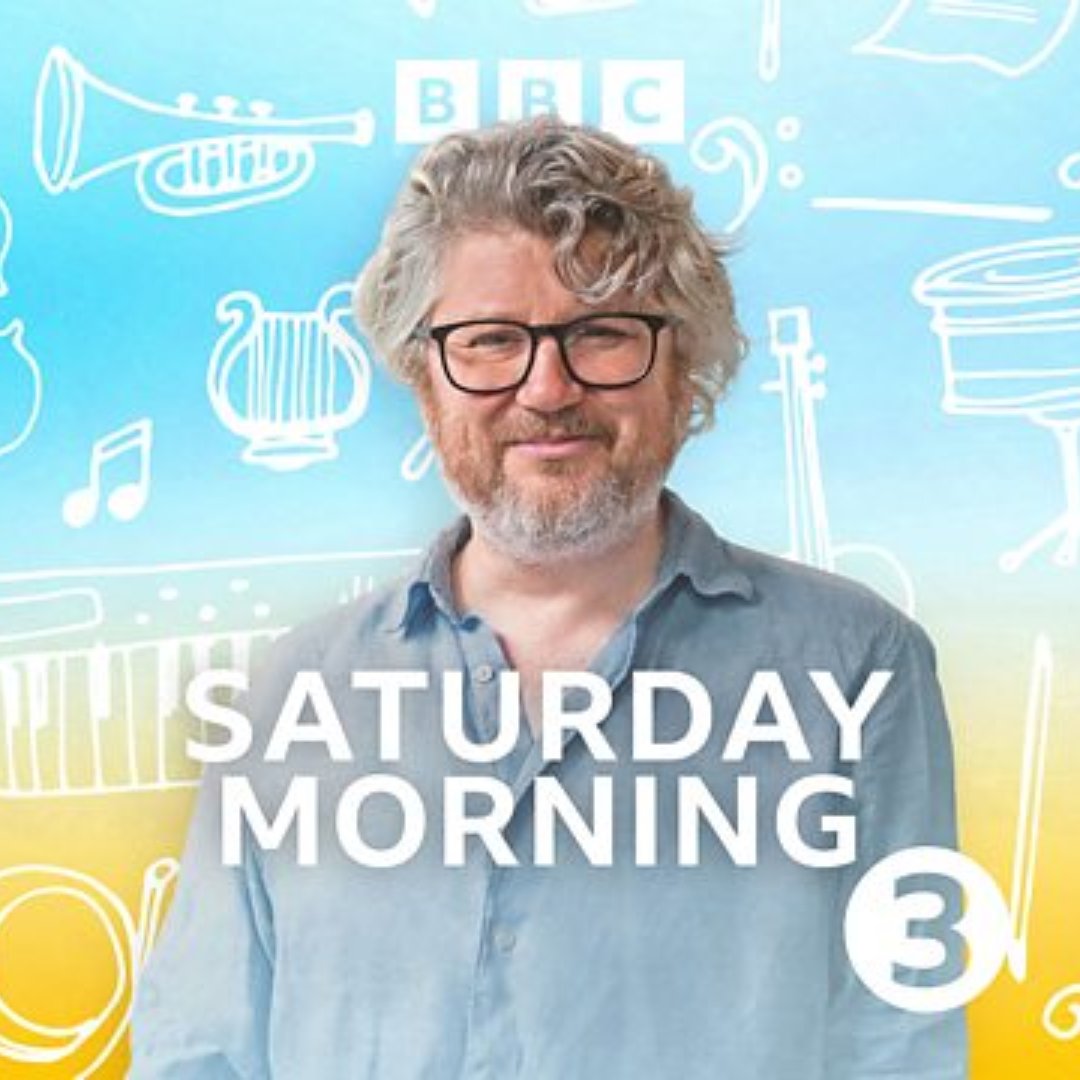 BBC

SATURDAY MORNING

3